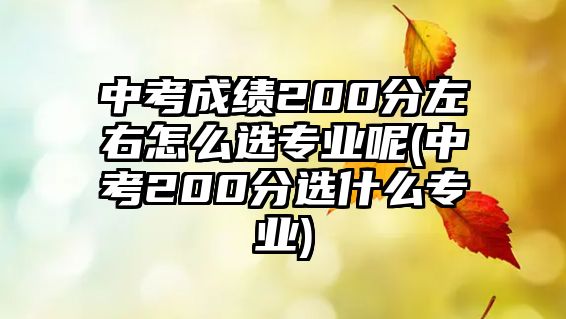 中考成绩200分左右怎么选专业呢(中考200分选什么专业)